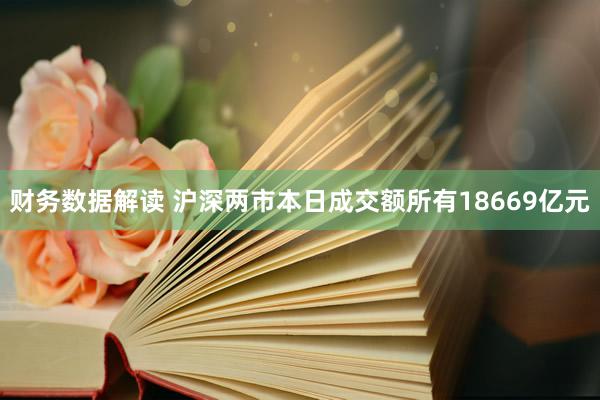 财务数据解读 沪深两市本日成交额所有18669亿元